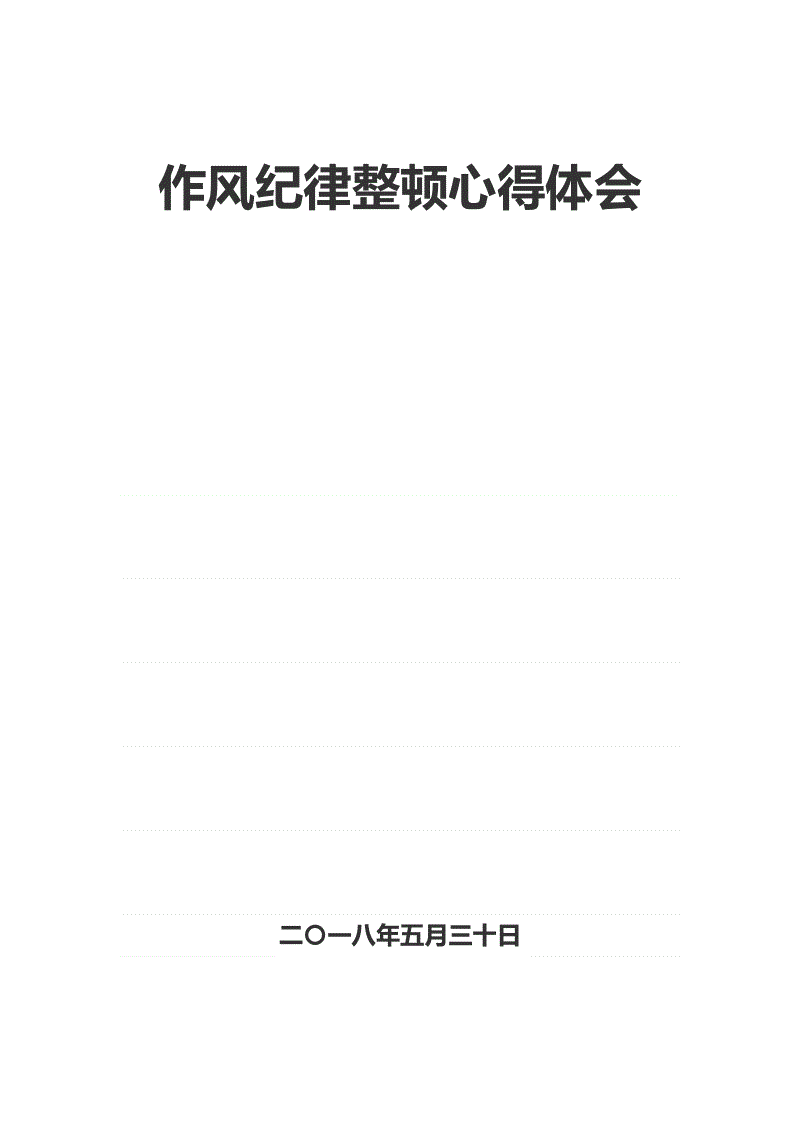 作风纪律整顿心得体会

二〇一八年五月三十日